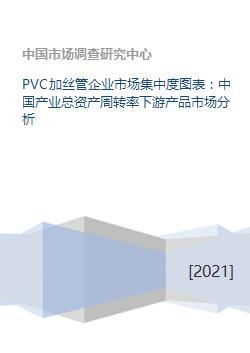 中国市场调查研究中心

PVC加丝管企业市场集中度图表：中国产业总资产周转率下游产品市场分析

[2021]